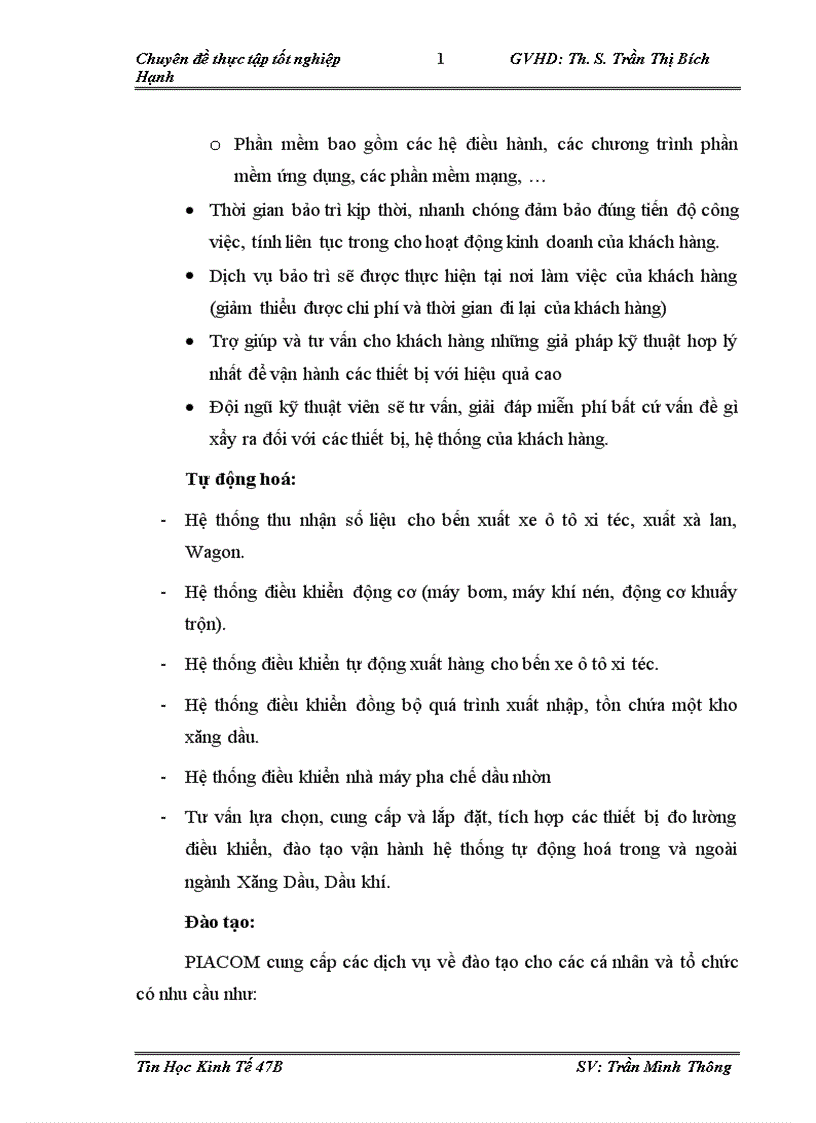 Chuyên đề thực tập tốt nghiệp 1 GVHD: Th. S. Trần Thị Bích Hạnh

o Phần mềm bao gồm các hệ điều hành, các chương trình phần mềm ứng dụng, các phần mềm mạng, …

• Thời gian bảo trì kịp thời, nhanh chóng đảm bảo đúng tiến độ công việc, tính liên tục trong cho hoạt động kinh doanh của khách hàng.

• Dịch vụ bảo trì sẽ được thực hiện tại nơi làm việc của khách hàng (giảm thiểu được chi phí và thời gian đi lại của khách hàng)

• Trợ giúp và tư vấn cho khách hàng những giả pháp kỹ thuật hợp lý nhất để vận hành các thiết bị với hiệu quả cao

• Đội ngũ kỹ thuật viên sẽ tư vấn, giải đáp miễn phí bất cứ vấn đề gì xẩy ra đối với các thiết bị, hệ thống của khách hàng.

Tự động hoá:

- Hệ thống thu nhận số liệu cho bến xuất xe ô tô xi téc, xuất xà lan, Wagon.

- Hệ thống điều khiển động cơ (máy bơm, máy khí nén, động cơ khuấy trộn).

- Hệ thống điều khiển tự động xuất hàng cho bến xe ô tô xi téc.

- Hệ thống điều khiển đồng bộ quá trình xuất nhập, tồn chứa một kho xăng dầu.

- Hệ thống điều khiển nhà máy pha chế dầu nhờn

- Tư vấn lựa chọn, cung cấp và lắp đặt, tích hợp các thiết bị đo lường điều khiển, đào tạo vận hành hệ thống tự động hoá trong và ngoài ngành Xăng Dầu, Dầu khí.

Đào tạo:

PIACOM cung cấp các dịch vụ về đào tạo cho các cá nhân và tổ chức có nhu cầu như:

Tin Học Kinh Tế 47B SV: Trần Minh Thông